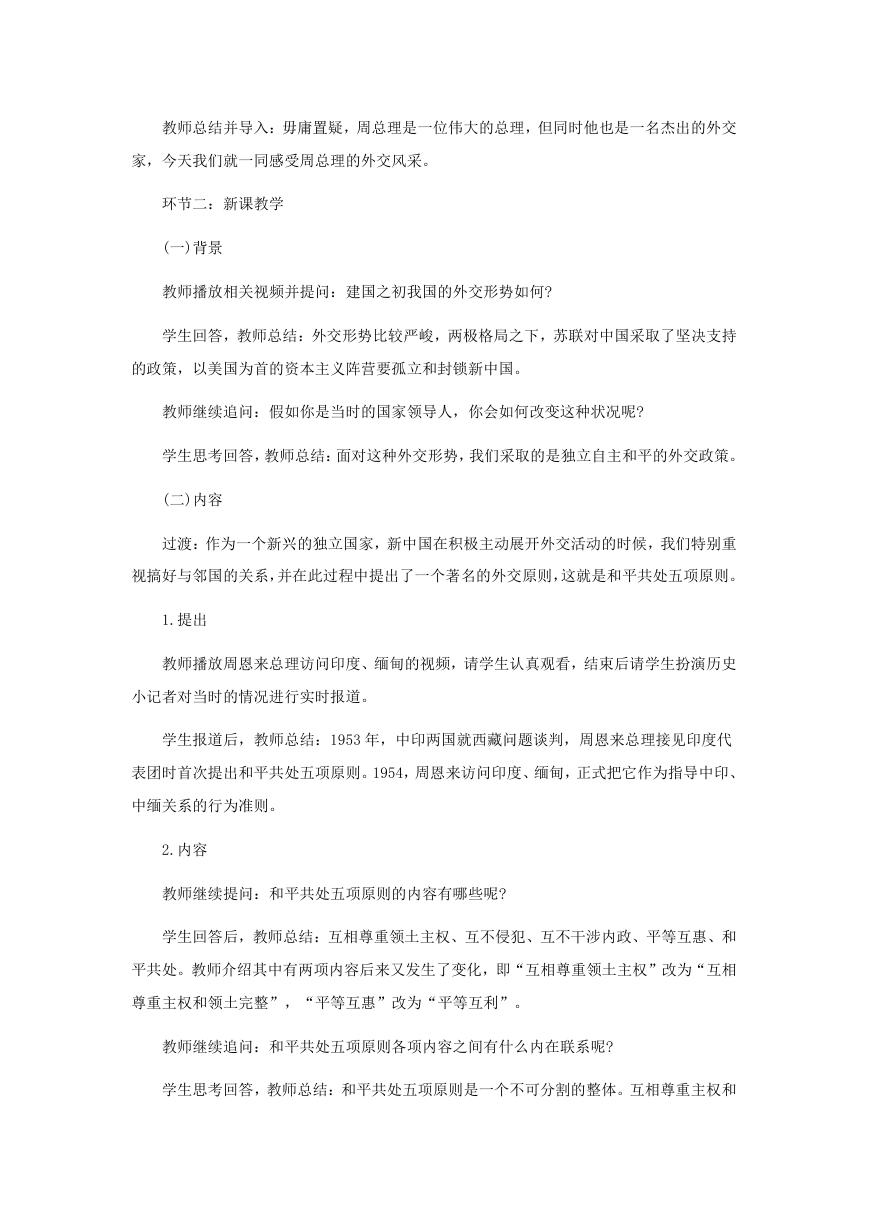 教师总结并导入：毋庸置疑，周总理是一位伟大的总理，但同时他也是一名杰出的外交家，今天我们就一同感受周总理的外交风采。

环节二：新课教学

(一)背景

教师播放相关视频并提问：建国之初我国的外交形势如何?

学生回答，教师总结：外交形势比较严峻，两极格局之下，苏联对中国采取了坚决支持的政策，以美国为首的资本主义阵营要孤立和封锁新中国。

教师继续追问：假如你是当时的国家领导人，你会如何改变这种状况呢?

学生思考回答，教师总结：面对这种外交形势，我们采取的是独立自主和平的外交政策。

(二)内容

过渡：作为一个新兴的独立国家，新中国在积极主动展开外交活动的时候，我们特别重视搞好与邻国的关系，并在此过程中提出了一个著名的外交原则，这就是和平共处五项原则。

1.提出

教师播放周恩来总理访问印度、缅甸的视频，请学生认真观看，结束后请学生扮演历史小记者对当时的情况进行实时报道。

学生报道后，教师总结：1953年，中印两国就西藏问题谈判，周恩来总理接见印度代表团时首次提出和平共处五项原则。1954，周恩来访问印度、缅甸，正式把它作为指导中印、中缅关系的行为准则。

2.内容

教师继续提问：和平共处五项原则的内容有哪些呢?

学生回答后，教师总结：互相尊重领土主权、互不侵犯、互不干涉内政、平等互惠、和平共处。教师介绍其中有两项内容后来又发生了变化，即“互相尊重领土主权”改为“互相尊重主权和领土完整”，“平等互惠”改为“平等互利”。

教师继续追问：和平共处五项原则各项内容之间有什么内在联系呢?

学生思考回答，教师总结：和平共处五项原则是一个不可分割的整体。互相尊重主权和